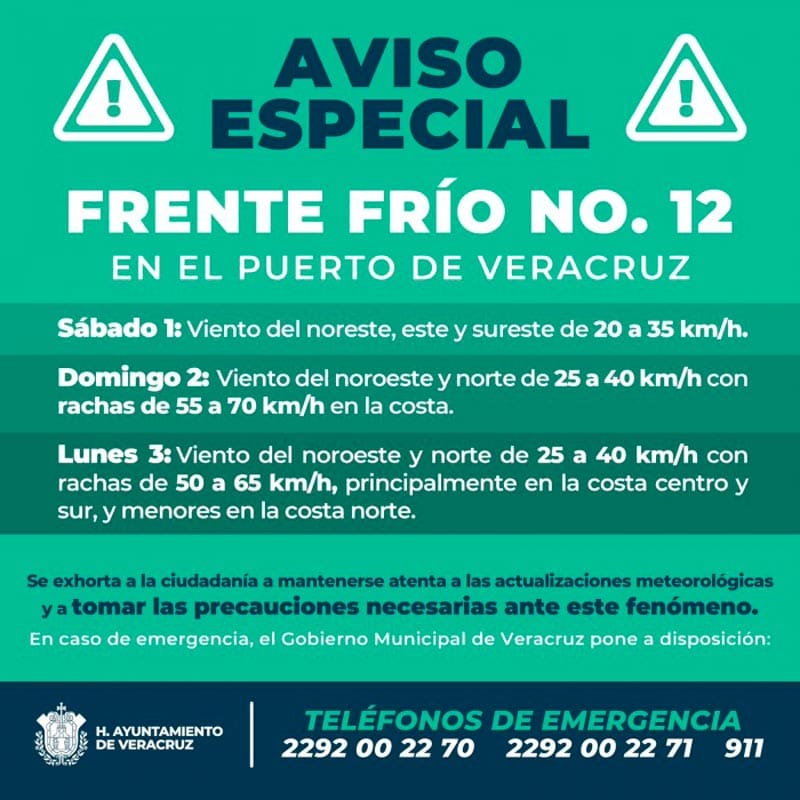 AVISO ESPECIAL

FRENTE FRÍO NO. 12

EN EL PUERTO DE VERACRUZ

Sábado 1: Viento del noreste, este y sureste de 20 a 35 km/h.

Domingo 2: Viento del noroeste y norte de 25 a 40 km/h con rachas de 55 a 70 km/h en la costa.

Lunes 3: Viento del noroeste y norte de 25 a 40 km/h con rachas de 50 a 65 km/h, principalmente en la costa centro y sur, y menores en la costa norte.

Se exhorta a la ciudadanía a mantenerse atenta a las actualizaciones meteorológicas y a tomar las precauciones necesarias ante este fenómeno.

En caso de emergencia, el Gobierno Municipal de Veracruz pone a disposición:

H. AYUNTAMIENTO DE VERACRUZ

TELÉFONOS DE EMERGENCIA
2292 00 22 70 2292 00 22 71 911